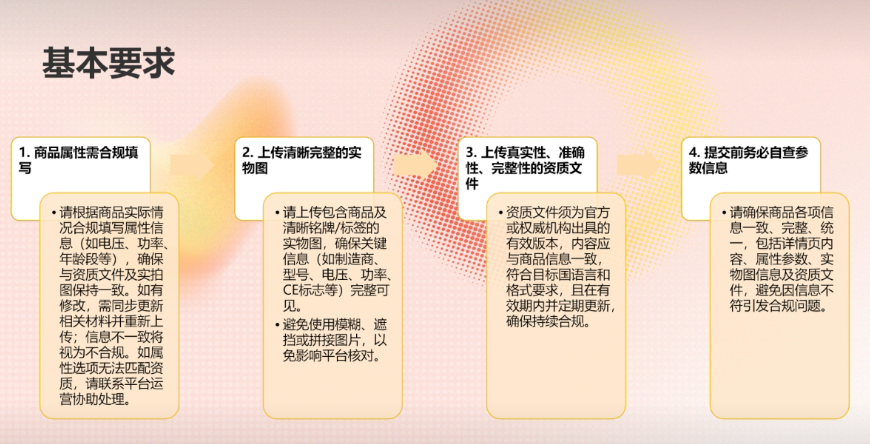 基本要求

1. 商品属性需合规填写

• 请根据商品实际情况合规填写属性信息（如电压、功率、年龄段等），确保与资质文件及实拍图保持一致。如有修改，需同步更新相关材料并重新上传；信息不一致将视为不合规。如属性选项无法匹配资质，请联系平台运营协助处理。

2. 上传清晰完整的实物图

• 请上传包含商品及清晰铭牌/标签的实物图，确保关键信息（如制造商、型号、电压、功率、CE标志等）完整可见。
• 避免使用模糊、遮挡或拼接图片，以免影响平台核对。

3. 上传真实性、准确性、完整性的资质文件

• 资质文件须为官方或权威机构出具的有效版本，内容应与商品信息一致，符合目标国语言和格式要求，且在有效期内并定期更新，确保持续合规。

4. 提交前务必自查参数信息

• 请确保商品各项信息一致、完整、统一，包括详情页内容、属性参数、实物图信息及资质文件，避免因信息不符引发合规问题。